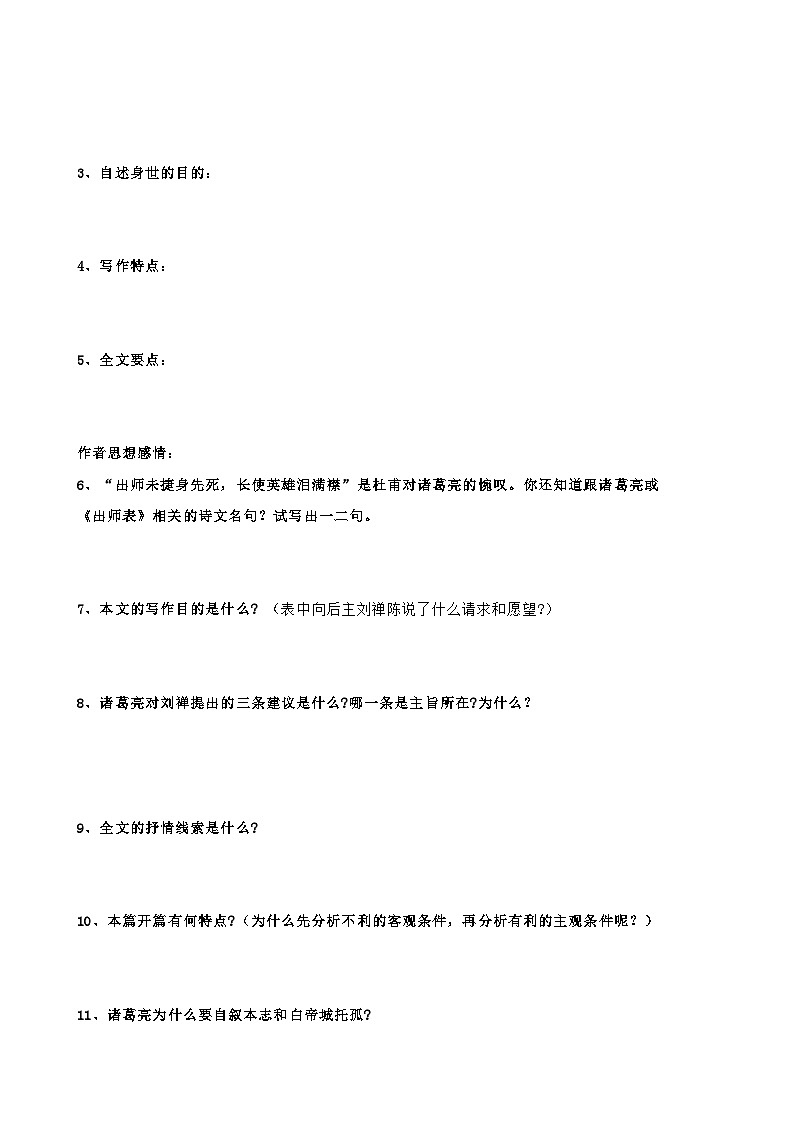 3、自述身世的目的：

4、写作特点：

5、全文要点：

作者思想感情：

6、“出师未捷身先死，长使英雄泪满襟”是杜甫对诸葛亮的惋叹。你还知道跟诸葛亮或《出师表》相关的诗文名句？试写出一二句。

7、本文的写作目的是什么？（表中向后主刘禅陈说了什么请求和愿望?）

8、诸葛亮对刘禅提出的三条建议是什么?哪一条是主旨所在?为什么？

9、全文的抒情线索是什么?

10、本篇开篇有何特点?（为什么先分析不利的客观条件，再分析有利的主观条件呢？）

11、诸葛亮为什么要自叙本志和白帝城托孤?